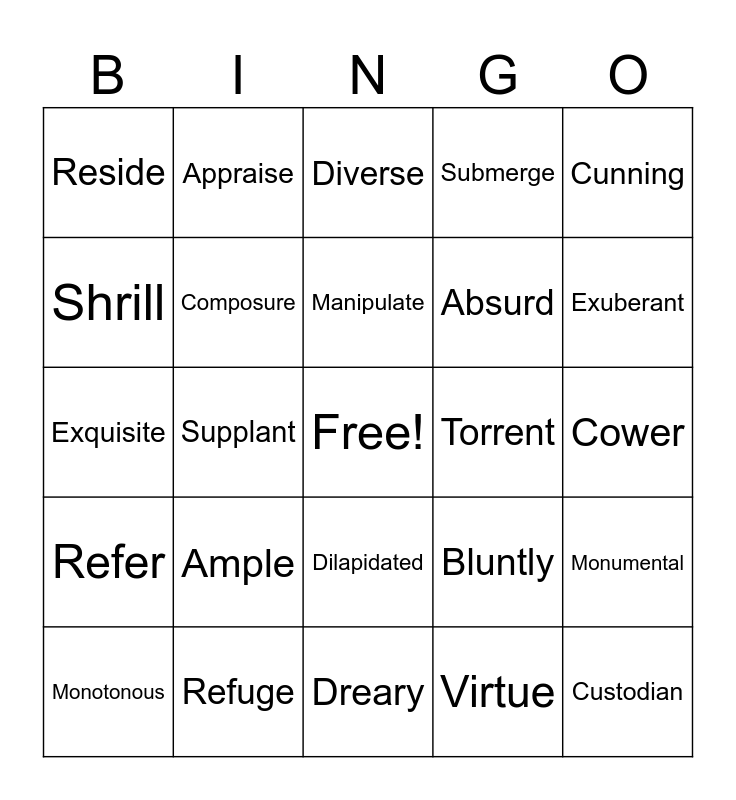 | B | I | N | G | O |
|---|---|---|---|---|
| Reside | Appraise | Diverse | Submerge | Cunning |
| Shrill | Composure | Manipulate | Absurd | Exuberant |
| Exquisite | Supplant | Free! | Torrent | Cower |
| Refer | Ample | Dilapidated | Bluntly | Monumental |
| Monotonous | Refuge | Dreary | Virtue | Custodian |